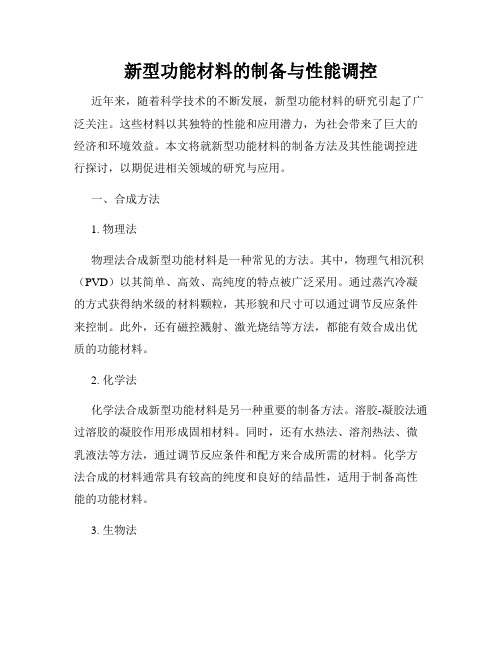 新型功能材料的制备与性能调控

近年来，随着科学技术的不断发展，新型功能材料的研究引起了广泛关注。这些材料以其独特的性能和应用潜力，为社会带来了巨大的经济和环境效益。本文将就新型功能材料的制备方法及其性能调控进行探讨，以期促进相关领域的研究与应用。

一、合成方法

1. 物理法

物理法合成新型功能材料是一种常见的方法。其中，物理气相沉积（PVD）以其简单、高效、高纯度的特点被广泛采用。通过蒸汽冷凝的方式获得纳米级的材料颗粒，其形貌和尺寸可以通过调节反应条件来控制。此外，还有磁控溅射、激光烧结等方法，都能有效合成出优质的功能材料。

2. 化学法

化学法合成新型功能材料是另一种重要的制备方法。溶胶-凝胶法通过溶胶的凝胶作用形成固相材料。同时，还有水热法、溶剂热法、微乳液法等方法，通过调节反应条件和配方来合成所需的材料。化学方法合成的材料通常具有较高的纯度和良好的结晶性，适用于制备高性能的功能材料。

3. 生物法